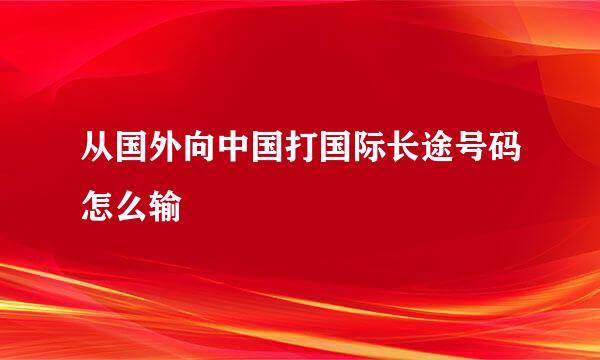 从国外向中国打国际长途号码怎么输